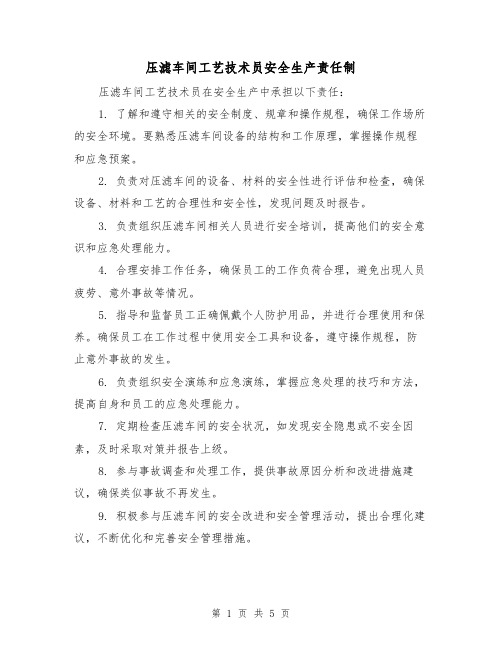 压滤车间工艺技术员安全生产责任制

压滤车间工艺技术员在安全生产中承担以下责任：

1. 了解和遵守相关的安全制度、规章和操作规程，确保工作场所的安全环境。要熟悉压滤车间设备的结构和工作原理，掌握操作规程和应急预案。

2. 负责对压滤车间的设备、材料的安全性进行评估和检查，确保设备、材料和工艺的合理性和安全性，发现问题及时报告。

3. 负责组织压滤车间相关人员进行安全培训，提高他们的安全意识和应急处理能力。

4. 合理安排工作任务，确保员工的工作负荷合理，避免出现人员疲劳、意外事故等情况。

5. 指导和监督员工正确佩戴个人防护用品，并进行合理使用和保养。确保员工在工作过程中使用安全工具和设备，遵守操作规程，防止意外事故的发生。

6. 负责组织安全演练和应急演练，掌握应急处理的技巧和方法，提高自身和员工的应急处理能力。

7. 定期检查压滤车间的安全状况，如发现安全隐患或不安全因素，及时采取对策并报告上级。

8. 参与事故调查和处理工作，提供事故原因分析和改进措施建议，确保类似事故不再发生。

9. 积极参与压滤车间的安全改进和安全管理活动，提出合理化建议，不断优化和完善安全管理措施。

第 1 页 共 5 页